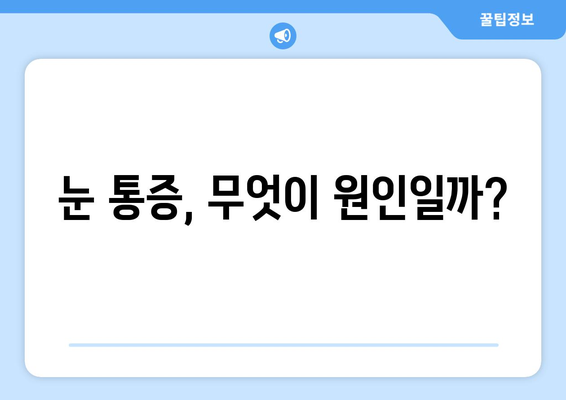 꿀팁정보

눈 통증, 무엇이 원인일까?